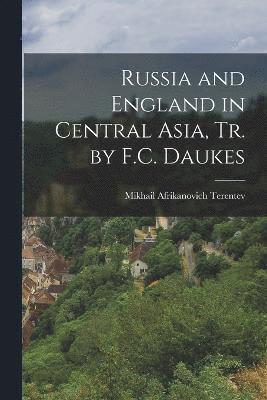 Russia and England in Central Asia, Tr. by F.C. Daukes

Mikhail Afrikanovich Terentev